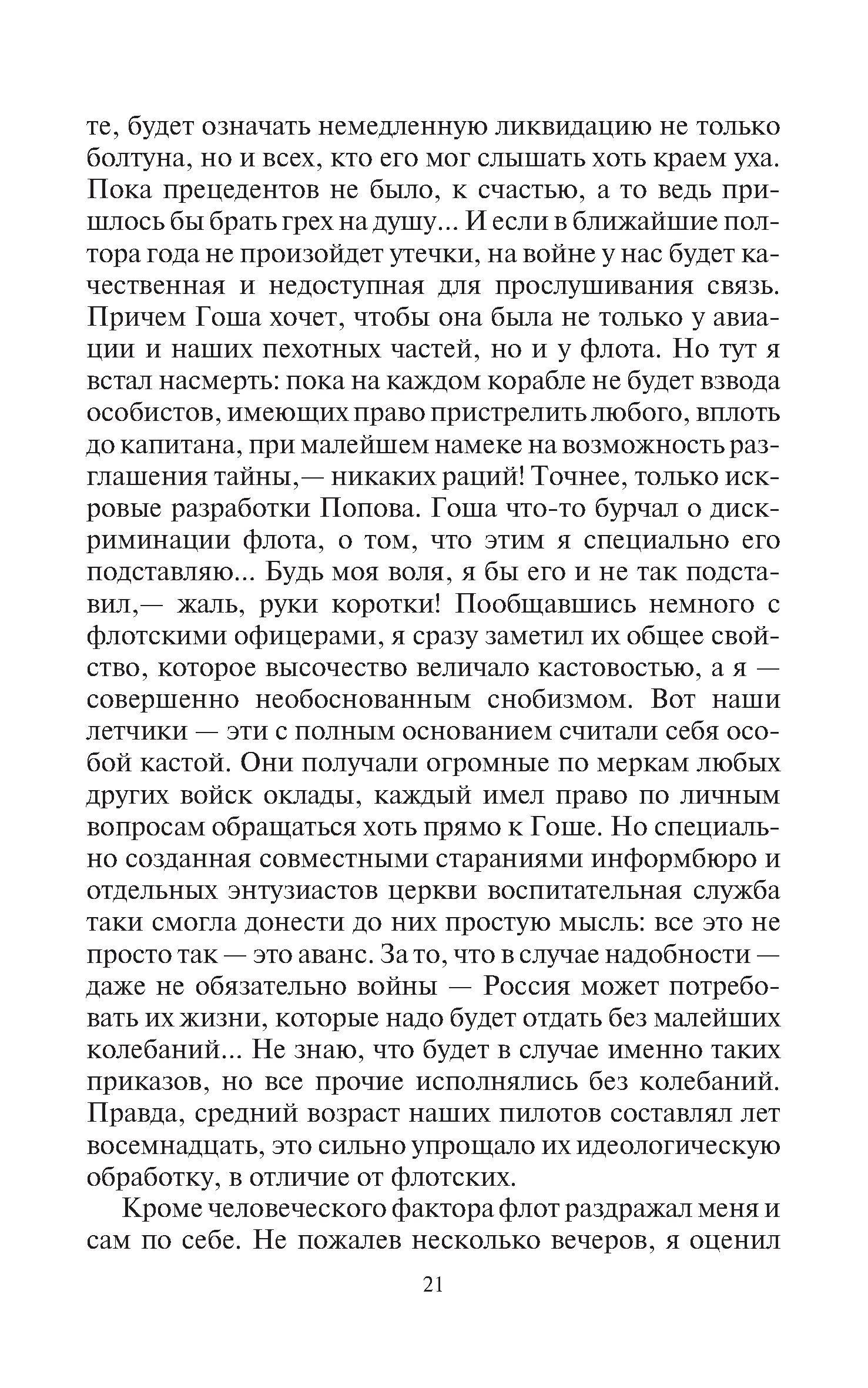 те, будет означать немедленную ликвидацию не только болтуна, но и всех, кто его мог слышать хоть краем уха. Пока прецедентов не было, к счастью, а то ведь пришлось бы брать грех на душу... И если в ближайшие полтора года не произойдет утечки, на войне у нас будет качественная и недоступная для прослушивания связь. Причем Гоша хочет, чтобы она была не только у авиации и наших пехотных частей, но и у флота. Но тут я встал насмерть: пока на каждом корабле не будет взвода особистов, имеющих право пристрелить любого, вплоть до капитана, при малейшем намеке на возможность разглашения тайны,— никаких раций! Точнее, только искровые разработки Попова. Гоша что-то бурчал о дискриминации флота, о том, что этим я специально его подставляю... Будь моя воля, я бы его и не так подставил,— жаль, руки коротки! Пообщавшись немного с флотскими офицерами, я сразу заметил их общее свойство, которое высочество величало кастовостью, а я — совершенно необоснованным снобизмом. Вот наши летчики — эти с полным основанием считали себя особой кастой. Они получали огромные по меркам любых других войск оклады, каждый имел право по личным вопросам обращаться хоть прямо к Гоше. Но специально созданная совместными стараниями информбюро и отдельных энтузиастов церкви воспитательная служба таки смогла донести до них простую мысль: все это не просто так — это аванс. За то, что в случае надобности — даже не обязательно войны — Россия может потребовать их жизни, которые надо будет отдать без малейших колебаний... Не знаю, что будет в случае именно таких приказов, но все прочие исполнялись без колебаний. Правда, средний возраст наших пилотов составлял лет восемнадцать, это сильно упрощало их идеологическую обработку, в отличие от флотских.

Кроме человеческого фактора флот раздражал меня и сам по себе. Не пожалев несколько вечеров, я оценил

21